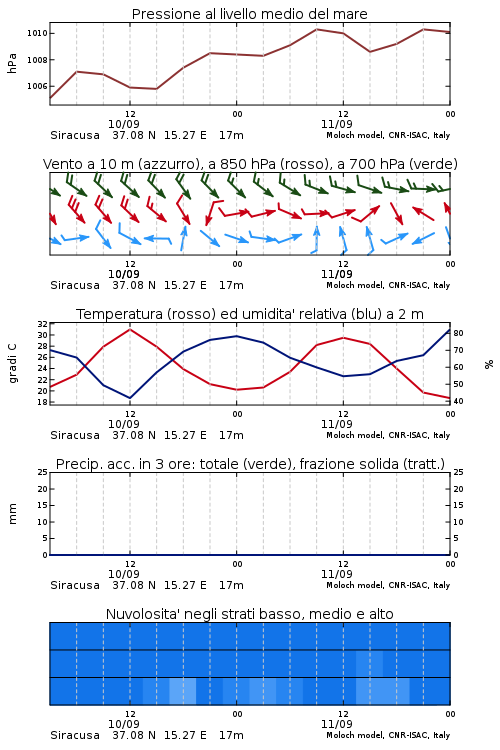 Pressione al livello medio del mare

hPa

1010
1008
1006

12
10/09
00
12
11/09
00

Siracusa 37.08 N 15.27 E 17m
Moloch model, CNR-ISAC, Italy

Vento a 10 m (azzurro), a 850 hPa (rosso), a 700 hPa (verde)

12
10/09
00
12
11/09
00

Siracusa 37.08 N 15.27 E 17m
Moloch model, CNR-ISAC, Italy

Temperatura (rosso) ed umidita' relativa (blu) a 2 m

gradi C

32
30
28
26
24
22
20
18

%

80
70
60
50
40

12
10/09
00
12
11/09
00

Siracusa 37.08 N 15.27 E 17m
Moloch model, CNR-ISAC, Italy

Precip. acc. in 3 ore: totale (verde), frazione solida (tratt.)

mm

25
20
15
10
5
0

25
20
15
10
5
0

12
10/09
00
12
11/09
00

Siracusa 37.08 N 15.27 E 17m
Moloch model, CNR-ISAC, Italy

Nuvolosita' negli strati basso, medio e alto

12
10/09
00
12
11/09
00

Siracusa 37.08 N 15.27 E 17m
Moloch model, CNR-ISAC, Italy